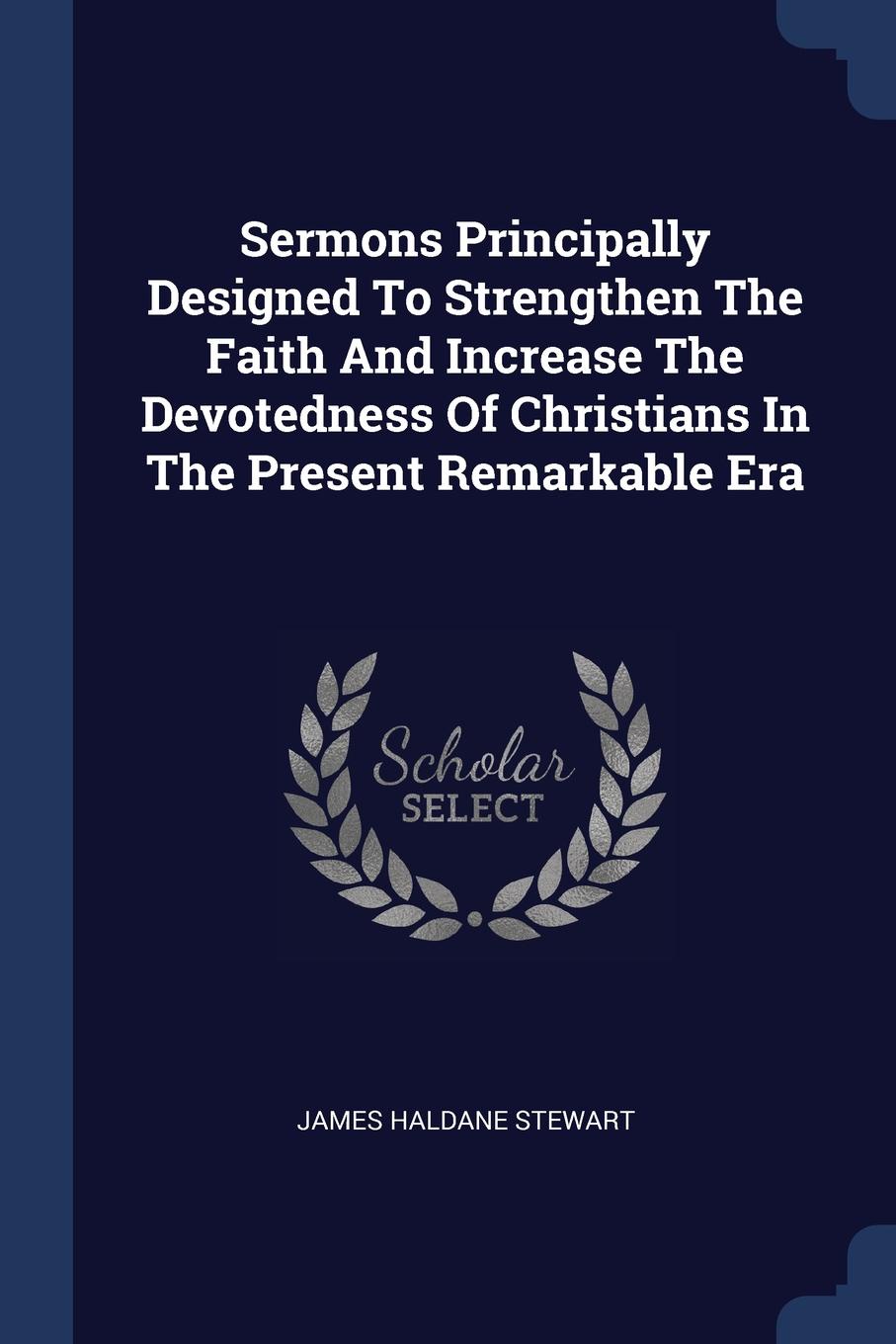 Sermons Principally Designed To Strengthen The Faith And Increase The Devotedness Of Christians In The Present Remarkable Era

Scholar
SELECT

JAMES HALDANE STEWART